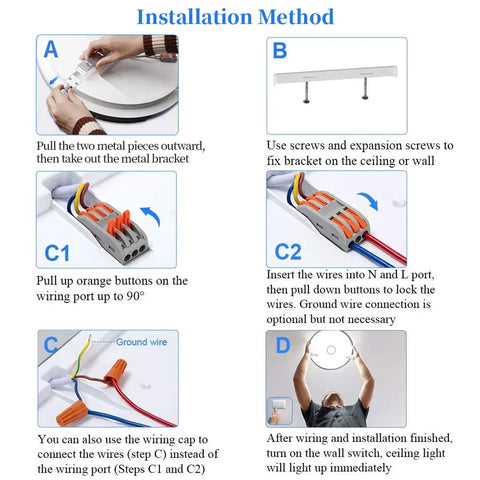 Installation Method

A

Pull the two metal pieces outward, then take out the metal bracket

B

Use screws and expansion screws to fix bracket on the ceiling or wall

C1

Pull up orange buttons on the wiring port up to 90°

C2

Insert the wires into N and L port, then pull down buttons to lock the wires. Ground wire connection is optional but not necessary

C

Ground wire

You can also use the wiring cap to connect the wires (step C) instead of the wiring port (Steps C1 and C2)

D

After wiring and installation finished, turn on the wall switch, ceiling light will light up immediately